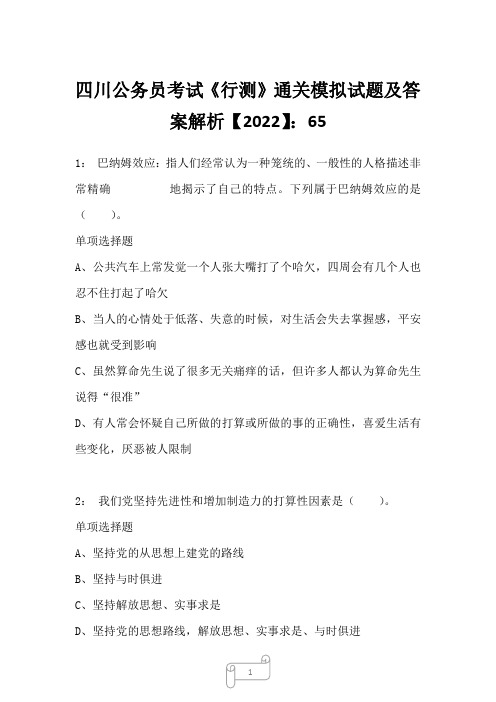 四川公务员考试《行测》通关模拟试题及答案解析【2022】：65

1： 巴纳姆效应：指人们经常认为一种笼统的、一般性的人格描述非常精确 地揭示了自己的特点。下列属于巴纳姆效应的是（ ）。

单项选择题

A、公共汽车上常发觉一个人张大嘴打了个哈欠，四周会有几个人也忍不住打起了哈欠

B、当人的心情处于低落、失意的时候，对生活会失去掌握感，平安感也就受到影响

C、虽然算命先生说了很多无关痛痒的话，但许多人都认为算命先生说得“很准”

D、有人常会怀疑自己所做的打算或所做的事的正确性，喜爱生活有些变化，厌恶被人限制

2： 我们党坚持先进性和增加制造力的打算性因素是（ ）。

单项选择题

A、坚持党的从思想上建党的路线

B、坚持与时俱进

C、坚持解放思想、实事求是

D、坚持党的思想路线，解放思想、实事求是、与时俱进

1